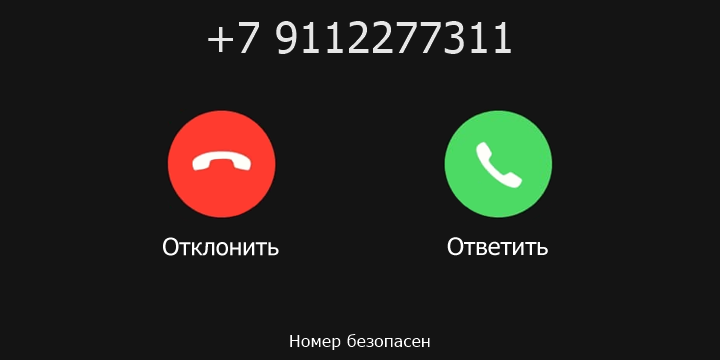 +7 9112277311

Отклонить

Ответить

Номер безопасен